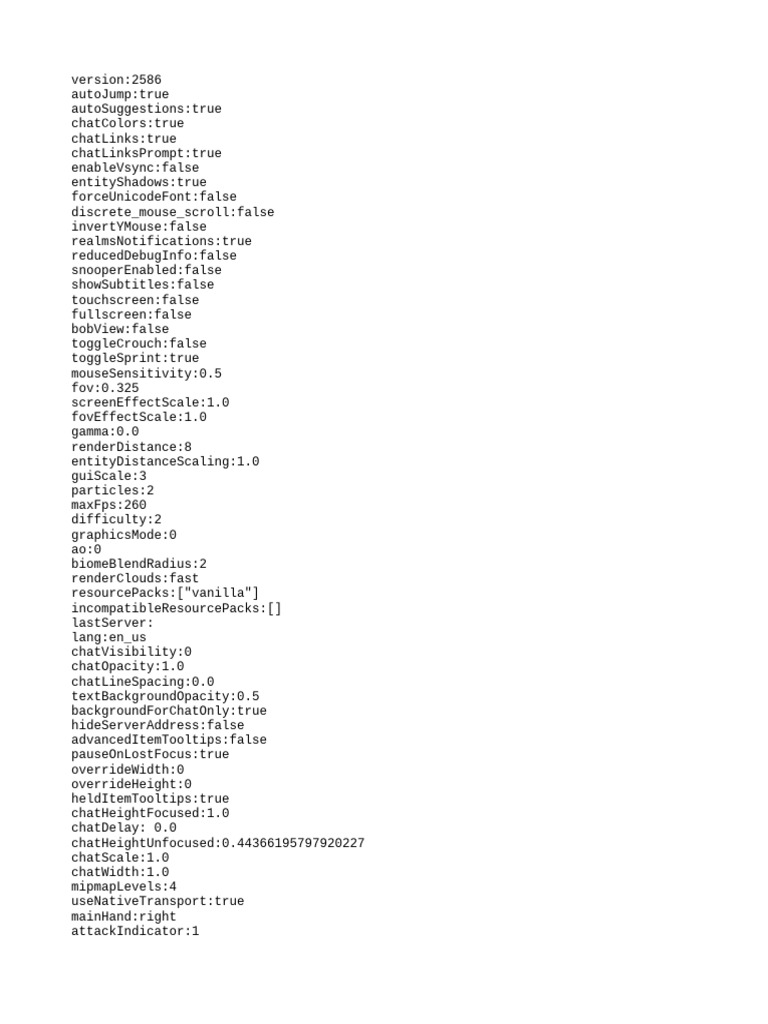 version:2586
autoJump:true
autoSuggestions:true
chatColors:true
chatLinks:true
chatLinksPrompt:true
enableVsync:false
entityShadows:true
forceUnicodeFont:false
discrete_mouse_scroll:false
invertYMouse:false
realmsNotifications:true
reducedDebugInfo:false
snooperEnabled:false
showSubtitles:false
touchscreen:false
fullscreen:false
bobView:false
toggleCrouch:false
toggleSprint:true
mouseSensitivity:0.5
fov:0.325
screenEffectScale:1.0
fovEffectScale:1.0
gamma:0.0
renderDistance:8
entityDistanceScaling:1.0
guiScale:3
particles:2
maxFps:260
difficulty:2
graphicsMode:0
ao:0
biomeBlendRadius:2
renderClouds:fast
resourcePacks:["vanilla"]
incompatibleResourcePacks:[]
lastServer:
lang:en_us
chatVisibility:0
chatOpacity:1.0
chatLineSpacing:0.0
textBackgroundOpacity:0.5
backgroundForChatOnly:true
hideServerAddress:false
advancedItemTooltips:false
pauseOnLostFocus:true
overrideWidth:0
overrideHeight:0
heldItemTooltips:true
chatHeightFocused:1.0
chatDelay: 0.0
chatHeightUnfocused:0.44366195797920227
chatScale:1.0
chatWidth:1.0
mipmapLevels:4
useNativeTransport:true
mainHand:right
attackIndicator:1